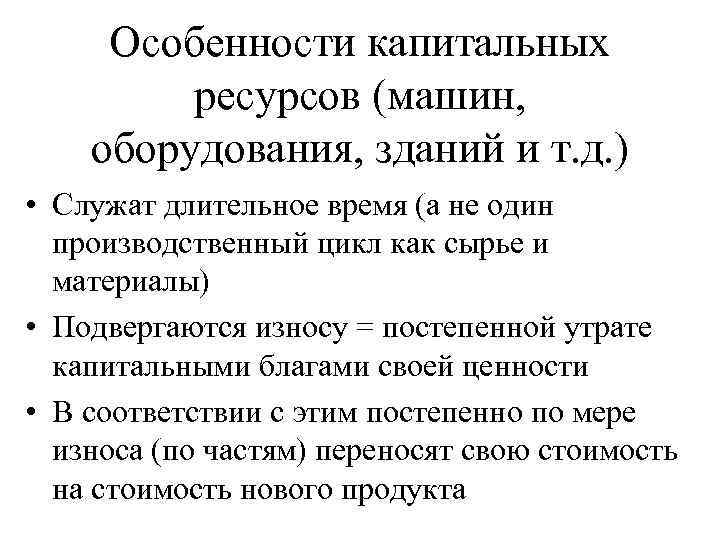 Особенности капитальных ресурсов (машин, оборудования, зданий и т.д.)

• Служат длительное время (а не один производственный цикл как сырье и материалы)

• Подвергаются износу = постепенной утрате капитальными благами своей ценности

• В соответствии с этим постепенно по мере износа (по частям) переносят свою стоимость на стоимость нового продукта